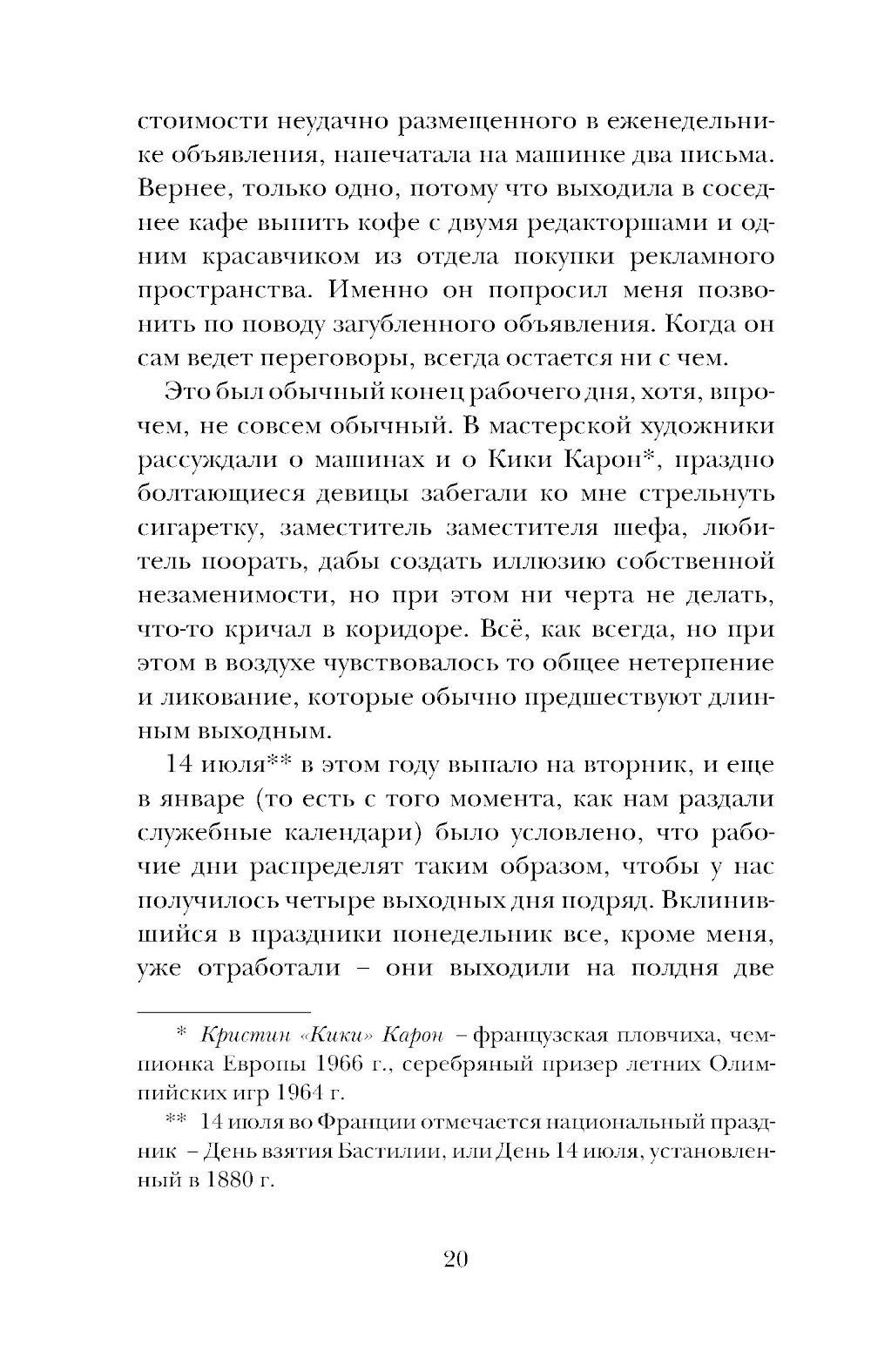 стоимости неудачно размещенного в еженедельнике объявления, напечатала на машинке два письма. Вернее, только одно, потому что выходила в соседнее кафе выпить кофе с двумя редакторшами и одним красавчиком из отдела покупки рекламного пространства. Именно он попросил меня позвонить по поводу загубленного объявления. Когда он сам ведет переговоры, всегда остается ни с чем.

Это был обычный конец рабочего дня, хотя, впрочем, не совсем обычный. В мастерской художники рассуждали о машинах и о Кики Карон*, праздно болтающиеся девицы забегали ко мне стрельнуть сигаретку, заместитель заместителя шефа, любитель поорать, дабы создать иллюзию собственной незаменимости, но при этом ни черта не делать, что-то кричал в коридоре. Всё, как всегда, но при этом в воздухе чувствовалось то общее нетерпение и ликование, которые обычно предшествуют длинным выходным.

14 июля** в этом году выпало на вторник, и еще в январе (то есть с того момента, как нам раздали служебные календари) было условлено, что рабочие дни распределят таким образом, чтобы у нас получилось четыре выходных дня подряд. Вклинившийся в праздники понедельник все, кроме меня, уже отработали – они выходили на полдня две

* Кристин «Кики» Карон – французская пловчиха, чемпионка Европы 1966 г., серебряный призер летних Олимпийских игр 1964 г.

** 14 июля во Франции отмечается национальный праздник – День взятия Бастилии, или День 14 июля, установленный в 1880 г.

20